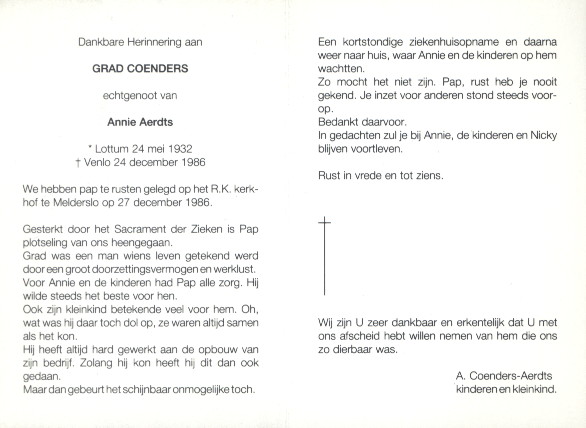 Dankbare Herinnering aan

GRAD COENDERS

echtgenoot van

Annie Aerdts

* Lottum 24 mei 1932
† Venlo 24 december 1986

We hebben pap te rusten gelegd op het R.K. kerkhof te Melderslo op 27 december 1986.

Gesterkt door het Sacrament der Zieken is Pap plotseling van ons heengegaan.
Grad was een man wiens leven getekend werd door een groot doorzettingsvermogen en werklust.
Voor Annie en de kinderen had Pap alle zorg. Hij wilde steeds het beste voor hen.
Ook zijn kleinkind betekende veel voor hem. Oh, wat was hij daar toch dol op, ze waren altijd samen als het kon.
Hij heeft altijd hard gewerkt aan de opbouw van zijn bedrijf. Zolang hij kon heeft hij dit dan ook gedaan.
Maar dan gebeurt het schijnbaar onmogelijke toch.

Een kortstondige ziekenhuisopname en daarna weer naar huis, waar Annie en de kinderen op hem wachtten.
Zo mocht het niet zijn. Pap, rust heb je nooit gekend. Je inzet voor anderen stond steeds voorop.
Bedankt daarvoor.
In gedachten zul je bij Annie, de kinderen en Nicky blijven voortleven.

Rust in vrede en tot ziens.

Wij zijn U zeer dankbaar en erkentelijk dat U met ons afscheid hebt willen nemen van hem die ons zo dierbaar was.

A. Coenders-Aerdts
kinderen en kleinkind.